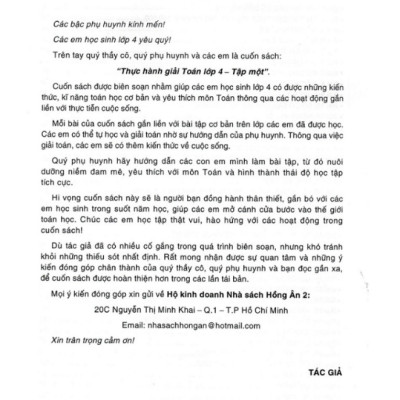 Các bậc phụ huynh kính mến!

Các em học sinh lớp 4 yêu quý!

Trên tay quý thầy cô, quý phụ huynh và các em là cuốn sách:

"Thực hành giải Toán lớp 4 – Tập một".

Cuốn sách được biên soạn nhằm giúp các em học sinh lớp 4 có được những kiến thức, kĩ năng toán học cơ bản và yêu thích môn Toán thông qua các hoạt động gắn liền với thực tiễn cuộc sống.

Mỗi bài của cuốn sách gắn liền với bài tập cơ bản trên lớp các em đã được học. Các em có thể tự học và giải toán nhờ sự hướng dẫn của phụ huynh. Thông qua việc giải toán, các em sẽ có thêm kiến thức về cuộc sống.

Quý phụ huynh hãy hướng dẫn các con em mình làm bài tập, từ đó nuôi dưỡng niềm đam mê, yêu thích với môn Toán và hình thành thái độ học tập tích cực.

Hi vọng cuốn sách này sẽ là người bạn đồng hành thân thiết, gắn bó với các em học sinh trong suốt năm học, giúp các em mở cánh cửa bước vào thế giới toán học. Chúc các em học tập thật vui, hào hứng với các hoạt động trong cuốn sách!

Dù tác giả đã có nhiều cố gắng trong quá trình biên soạn, nhưng khó tránh khỏi những thiếu sót nhất định. Rất mong nhận được sự quan tâm và những ý kiến đóng góp chân thành của quý thầy cô, quý phụ huynh và bạn đọc gần xa, để cuốn sách được hoàn thiện hơn trong các lần tái bản.

Mọi ý kiến đóng góp xin gửi về Hộ kinh doanh Nhà sách Hồng Ân 2:

20C Nguyễn Thị Minh Khai – Q.1 – T.P Hồ Chí Minh

Email: nhasachhongan@hotmail.com

Xin trân trọng cảm ơn!

TÁC GIẢ